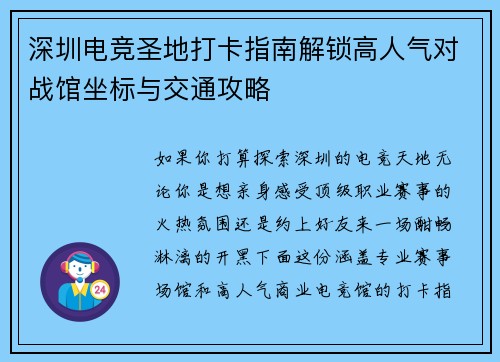 深圳电竞圣地打卡指南解锁高人气对战馆坐标与交通攻略

如果你打算探索深圳的电竞天地无论你是想亲身感受顶级职业赛事的火热氛围还是约上好友来一场酣畅淋漓的开黑下面这份涵盖专业赛事场馆和高人气商业电竞馆的打卡指

24